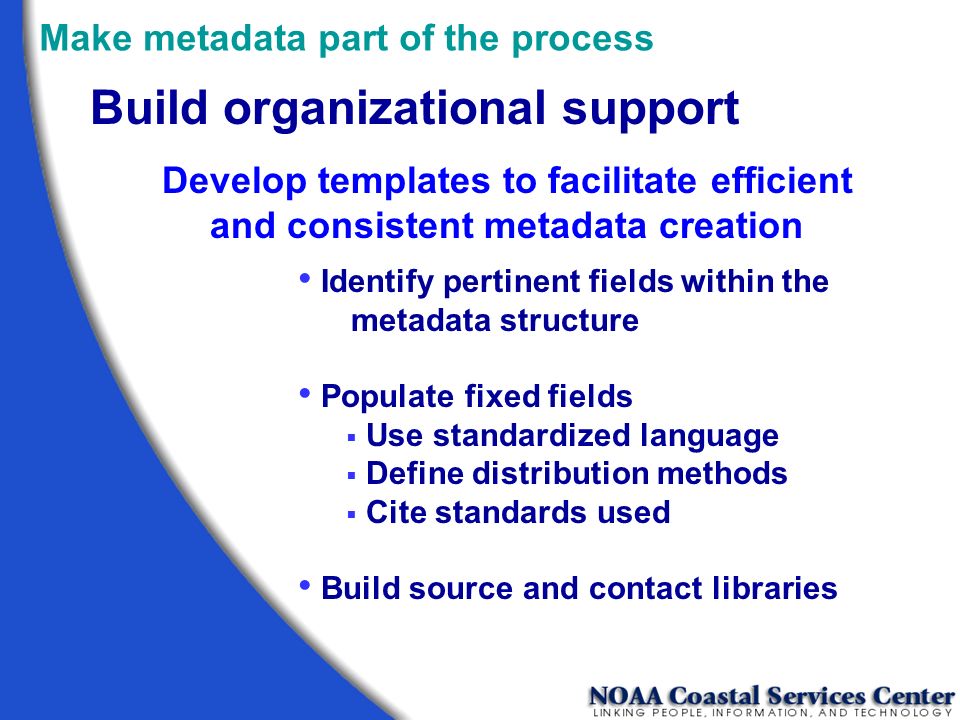 Make metadata part of the process

Build organizational support

Develop templates to facilitate efficient and consistent metadata creation

• Identify pertinent fields within the metadata structure

• Populate fixed fields
▪ Use standardized language
▪ Define distribution methods
▪ Cite standards used

• Build source and contact libraries

NOAA Coastal Services Center
LINKING PEOPLE, INFORMATION, AND TECHNOLOGY